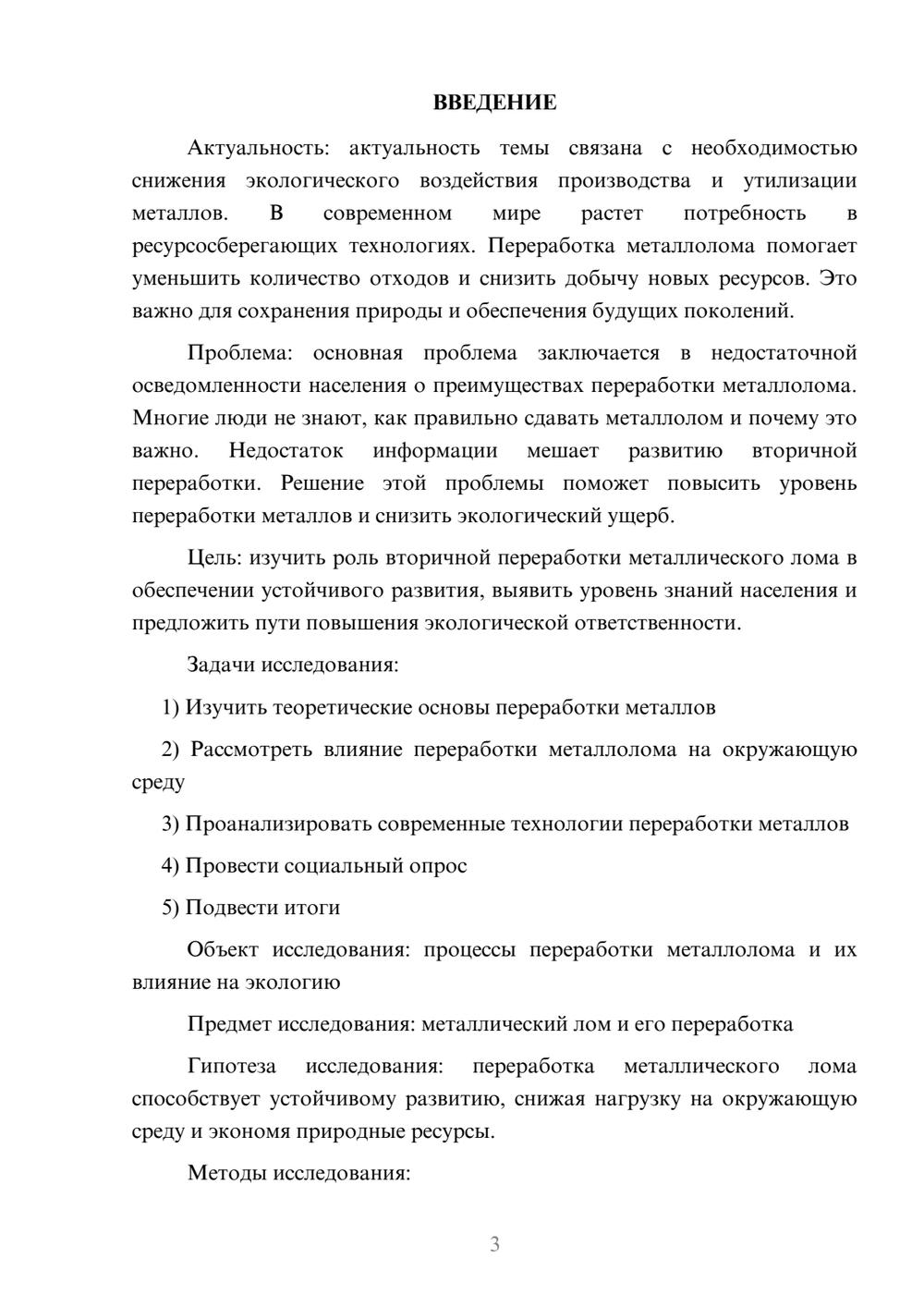 ВВЕДЕНИЕ

Актуальность: актуальность темы связана с необходимостью снижения экологического воздействия производства и утилизации металлов. В современном мире растет потребность в ресурсосберегающих технологиях. Переработка металлолома помогает уменьшить количество отходов и снизить добычу новых ресурсов. Это важно для сохранения природы и обеспечения будущих поколений.

Проблема: основная проблема заключается в недостаточной осведомленности населения о преимуществах переработки металлолома. Многие люди не знают, как правильно сдавать металлолом и почему это важно. Недостаток информации мешает развитию вторичной переработки. Решение этой проблемы поможет повысить уровень переработки металлов и снизить экологический ущерб.

Цель: изучить роль вторичной переработки металлического лома в обеспечении устойчивого развития, выявить уровень знаний населения и предложить пути повышения экологической ответственности.

Задачи исследования:

1) Изучить теоретические основы переработки металлов

2) Рассмотреть влияние переработки металлолома на окружающую среду

3) Проанализировать современные технологии переработки металлов

4) Провести социальный опрос

5) Подвести итоги

Объект исследования: процессы переработки металлолома и их влияние на экологию

Предмет исследования: металлический лом и его переработка

Гипотеза исследования: переработка металлического лома способствует устойчивому развитию, снижая нагрузку на окружающую среду и экономя природные ресурсы.

Методы исследования:

3